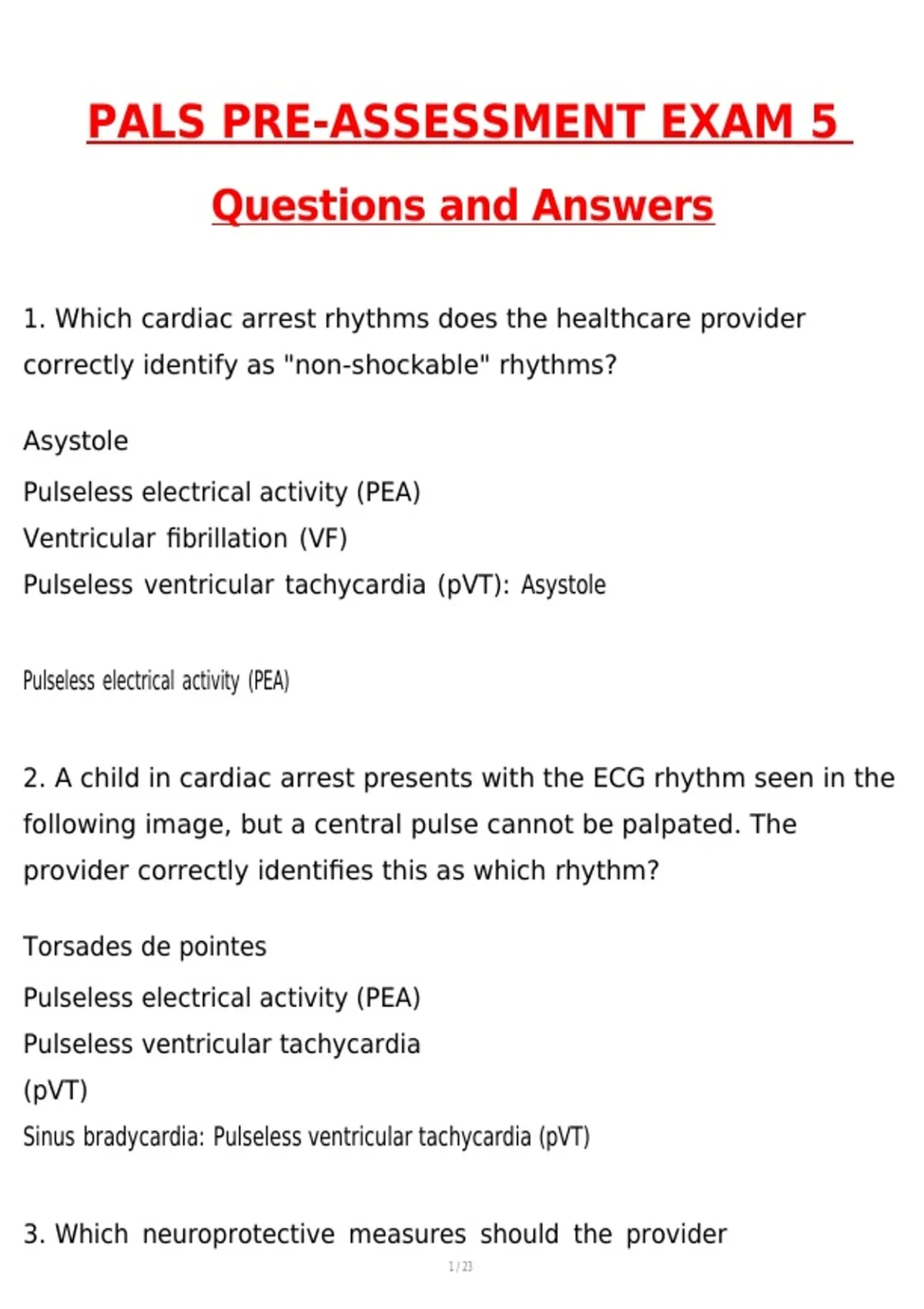 PALS PRE-ASSESSMENT EXAM 5

Questions and Answers

1. Which cardiac arrest rhythms does the healthcare provider correctly identify as "non-shockable" rhythms?

Asystole

Pulseless electrical activity (PEA)

Ventricular fibrillation (VF)

Pulseless ventricular tachycardia (pVT): Asystole

Pulseless electrical activity (PEA)

2. A child in cardiac arrest presents with the ECG rhythm seen in the following image, but a central pulse cannot be palpated. The provider correctly identifies this as which rhythm?

Torsades de pointes

Pulseless electrical activity (PEA)

Pulseless ventricular tachycardia (pVT)

Sinus bradycardia: Pulseless ventricular tachycardia (pVT)

3. Which neuroprotective measures should the provider

1 / 23